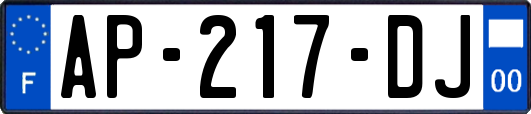 F
AP-217-DJ
00